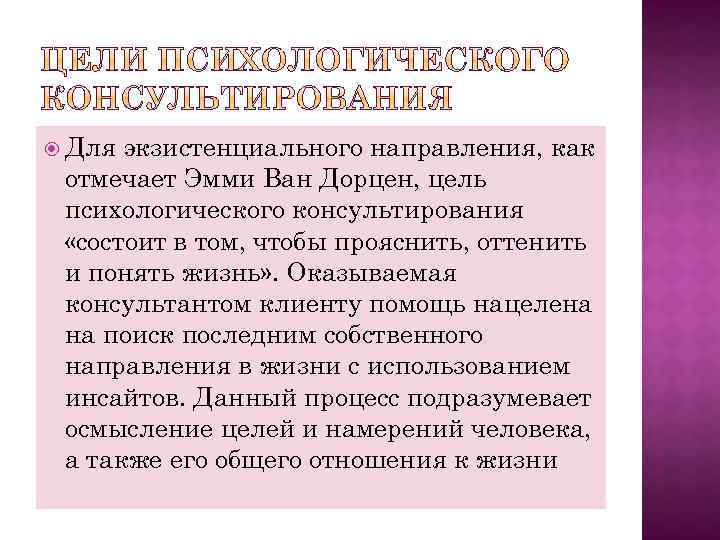 ЦЕЛИ ПСИХОЛОГИЧЕСКОГО КОНСУЛЬТИРОВАНИЯ

Для экзистенциального направления, как отмечает Эмми Ван Дорцен, цель психологического консультирования «состоит в том, чтобы прояснить, оттенить и понять жизнь». Оказываемая консультантом клиенту помощь нацелена на поиск последним собственного направления в жизни с использованием инсайтов. Данный процесс подразумевает осмысление целей и намерений человека, а также его общего отношения к жизни